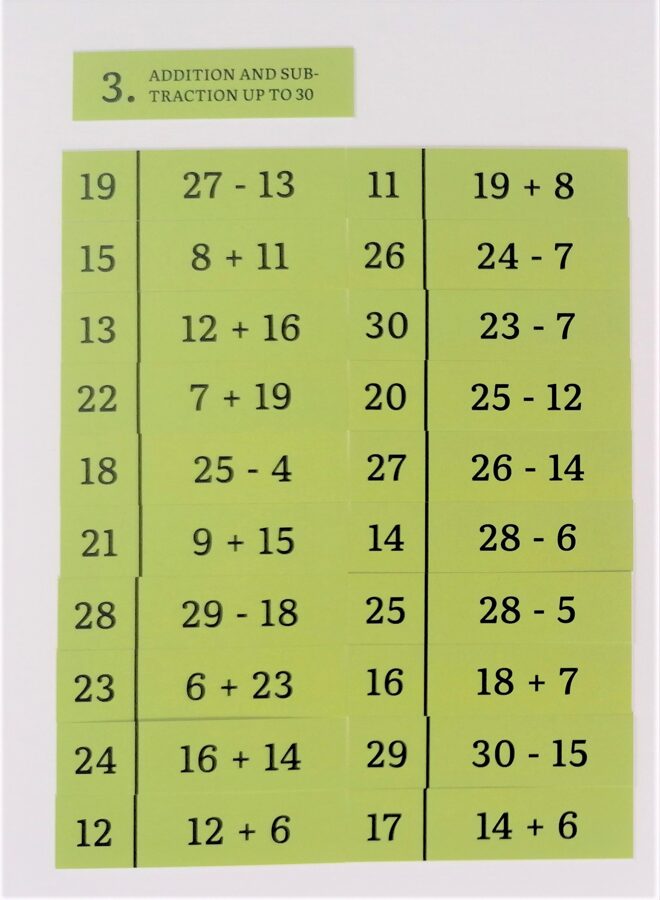 3. ADDITION AND SUBTRACTION UP TO 30

| 19 | 27 - 13 | 11 | 19 + 8 |
|---|---|---|---|
| 15 | 8 + 11 | 26 | 24 - 7 |
| 13 | 12 + 16 | 30 | 23 - 7 |
| 22 | 7 + 19 | 20 | 25 - 12 |
| 18 | 25 - 4 | 27 | 26 - 14 |
| 21 | 9 + 15 | 14 | 28 - 6 |
| 28 | 29 - 18 | 25 | 28 - 5 |
| 23 | 6 + 23 | 16 | 18 + 7 |
| 24 | 16 + 14 | 29 | 30 - 15 |
| 12 | 12 + 6 | 17 | 14 + 6 |